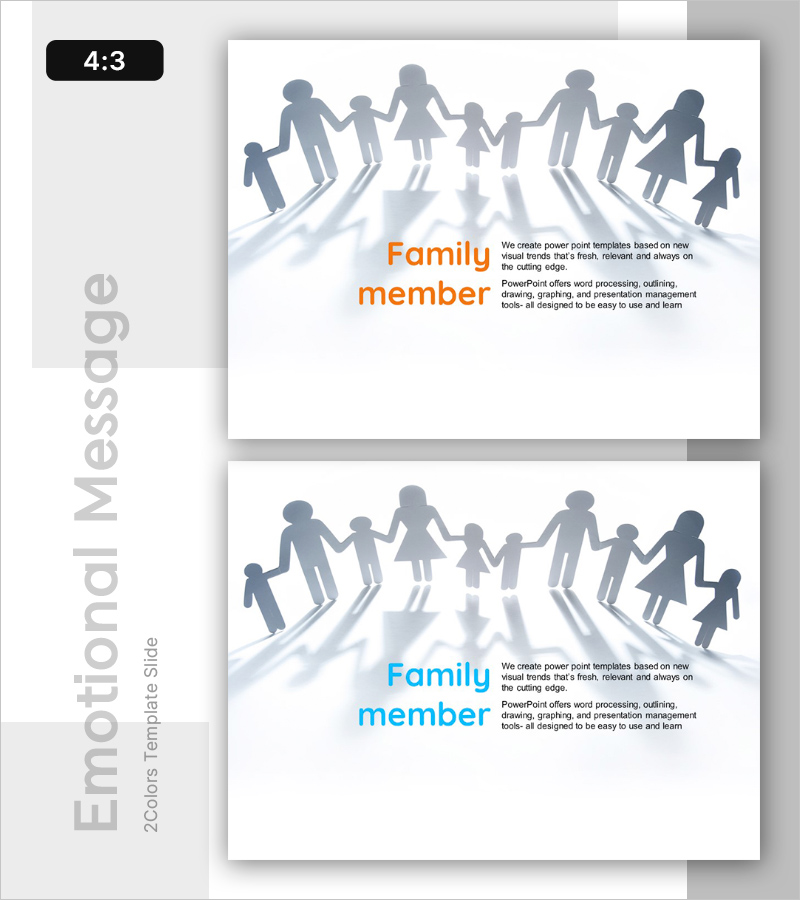 4:3

Emotional Message

2Colors Template Slide

Family member

We create power point templates based on new visual trends that's fresh, relevant and always on the cutting edge.

PowerPoint offers word processing, outlining, drawing, graphing, and presentation management tools- all designed to be easy to use and learn

Family member

We create power point templates based on new visual trends that's fresh, relevant and always on the cutting edge.

PowerPoint offers word processing, outlining, drawing, graphing, and presentation management tools- all designed to be easy to use and learn